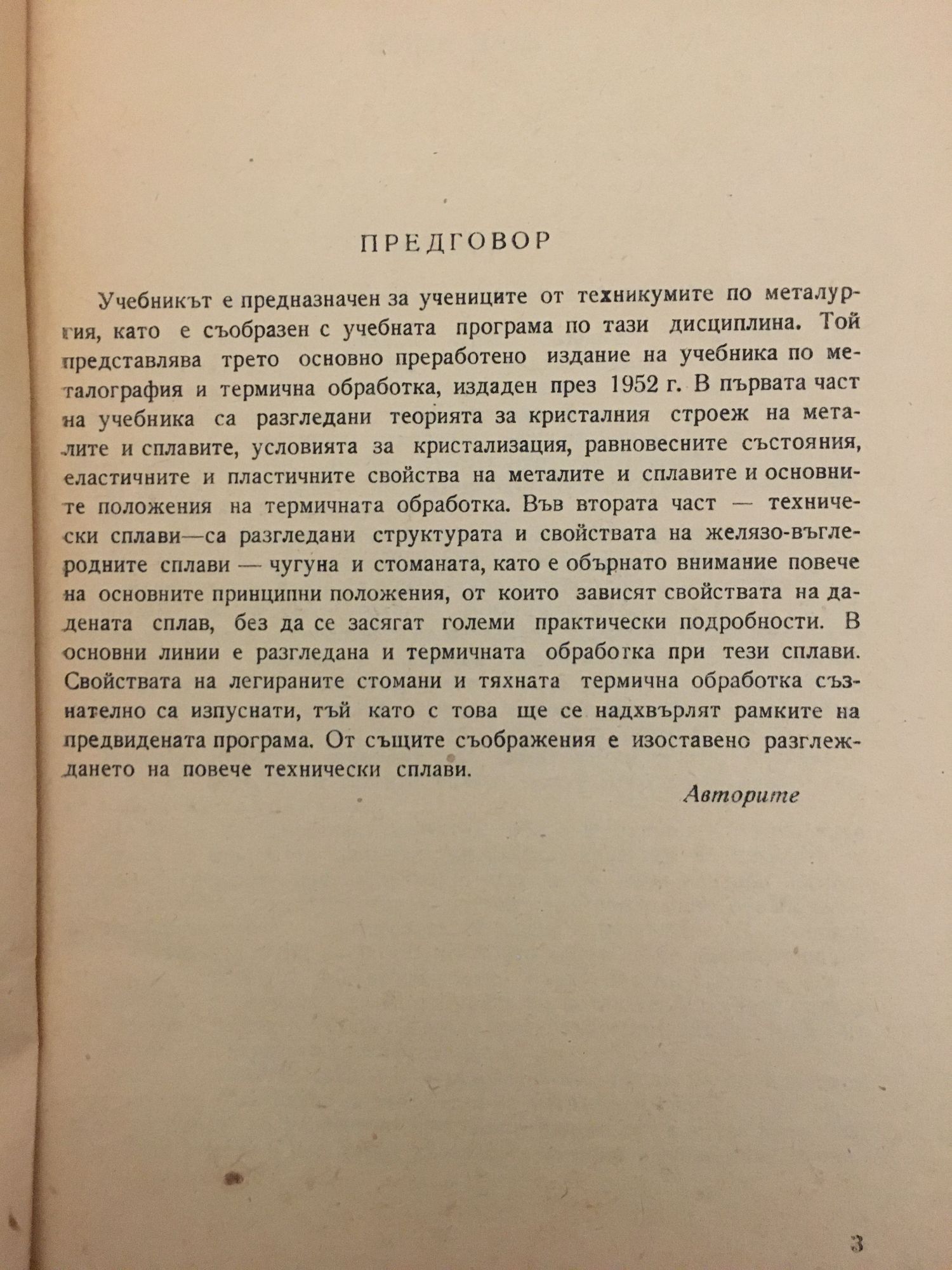 ПРЕДГОВОР

Учебникът е предназначен за учениците от техникумите по металургия, като е съобразен с учебната програма по тази дисциплина. Той представлява трето основно преработено издание на учебника по металография и термична обработка, издаден през 1952 г. В първата част на учебника са разгледани теорията за кристалния строеж на металите и сплавите, условията за кристализация, равновесните състояния, еластичните и пластичните свойства на металите и сплавите и основните положения на термичната обработка. Във втората част — технически сплави—са разгледани структурата и свойствата на желязо-въглеродните сплави — чугуна и стоманата, като е обърнато внимание повече на основните принципни положения, от които зависят свойствата на дадената сплав, без да се засягат големи практически подробности. В основни линии е разгледана и термичната обработка при тези сплави. Свойствата на легираните стомани и тяхната термична обработка съзнателно са изпуснати, тъй като с това ще се надхвърлят рамките на предвидената програма. От същите съображения е изоставено разглеждането на повече технически сплави.

Авторите

3